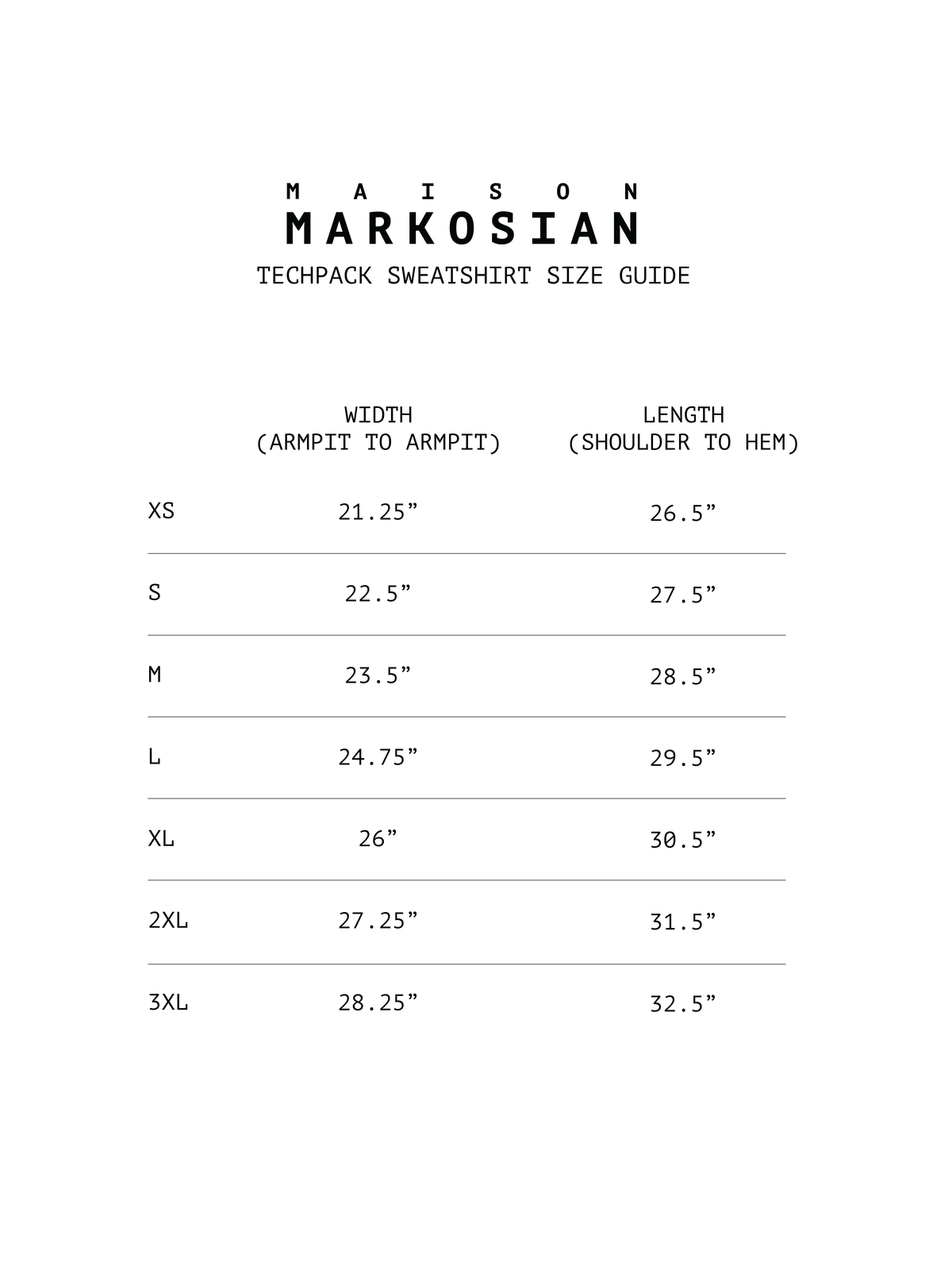 MAISON
MARKOSIAN
TECHPACK SWEATSHIRT SIZE GUIDE

|  | WIDTH (ARMPIT TO ARMPIT) | LENGTH (SHOULDER TO HEM) |
|---|---|---|
| XS | 21.25" | 26.5" |
| S | 22.5" | 27.5" |
| M | 23.5" | 28.5" |
| L | 24.75" | 29.5" |
| XL | 26" | 30.5" |
| 2XL | 27.25" | 31.5" |
| 3XL | 28.25" | 32.5" |